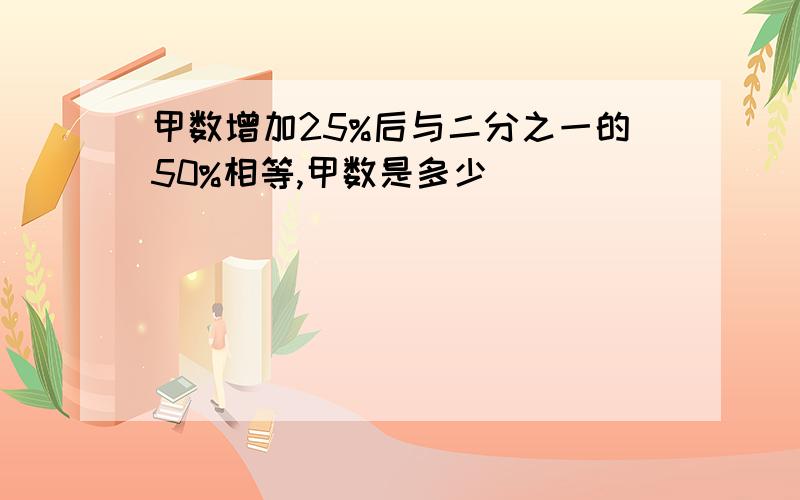 甲数增加25%后与二分之一的50%相等,甲数是多少